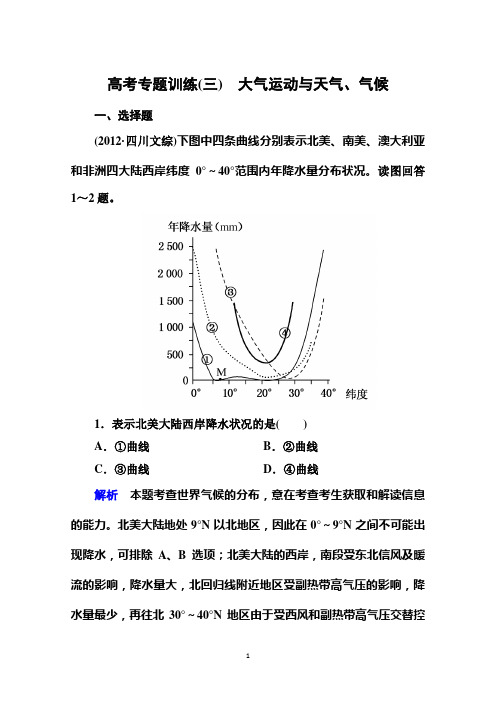 高考专题训练(三)　大气运动与天气、气候

一、选择题

(2012·四川文综)下图中四条曲线分别表示北美、南美、澳大利亚和非洲四大陆西岸纬度 0°～40°范围内年降水量分布状况。读图回答1～2题。

年降水量（mm）
2 500
2 000
1 500
1 000
500
0
①
②
③
④
M
0°　10°　20°　30°　40°　纬度

1．表示北美大陆西岸降水状况的是(　　)

A．①曲线　　B．②曲线

C．③曲线　　D．④曲线

解析　本题考查世界气候的分布，意在考查考生获取和解读信息的能力。北美大陆地处 9°N 以北地区，因此在 0°～9°N 之间不可能出现降水，可排除 A、B 选项；北美大陆的西岸，南段受东北信风及暖流的影响，降水量大，北回归线附近地区受副热带高气压的影响，降水量最少，再往北 30°～40°N 地区由于受西风和副热带高气压交替控

1